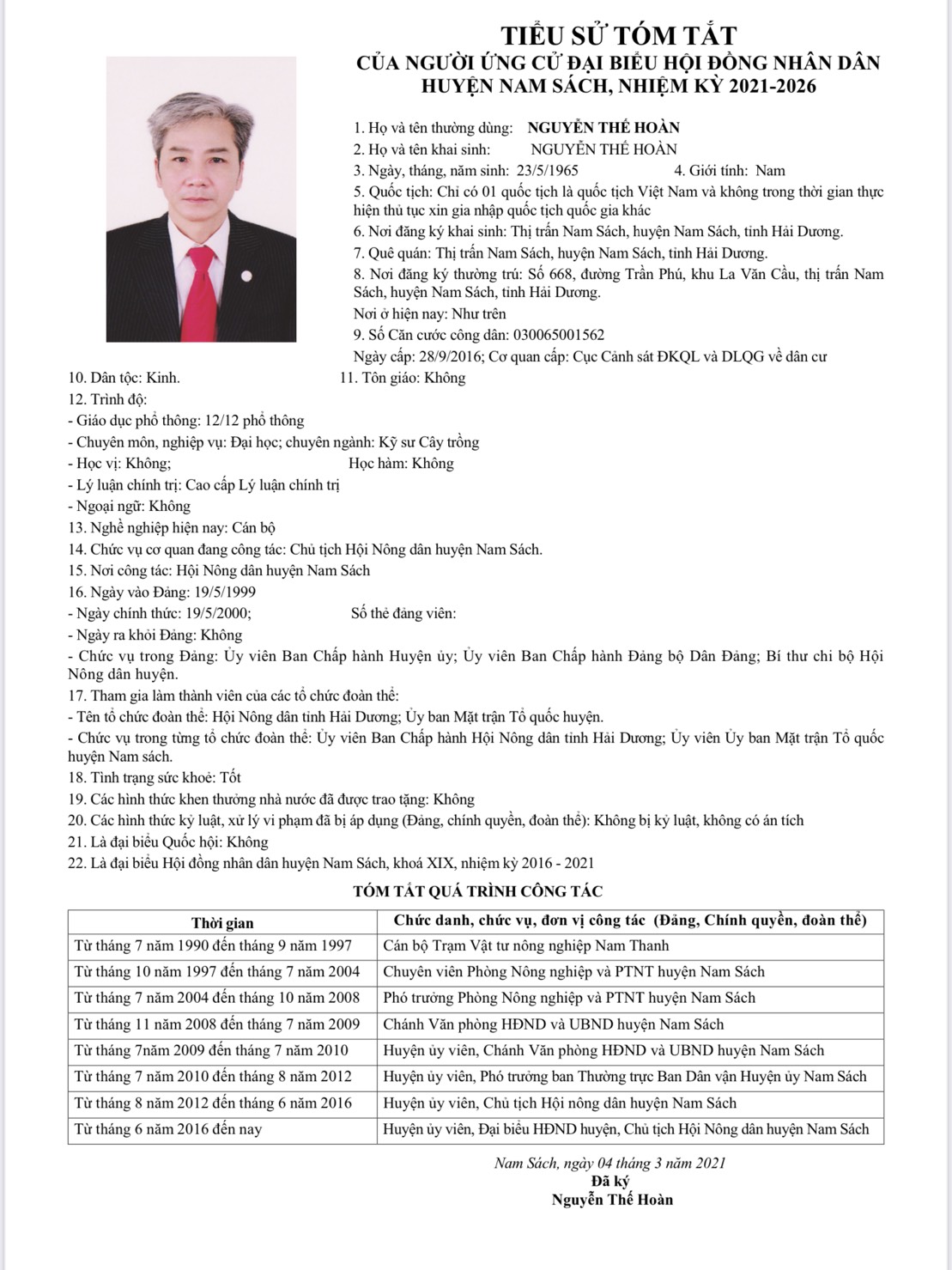 TIỂU SỬ TÓM TẮT
CỦA NGƯỜI ỨNG CỬ ĐẠI BIỂU HỘI ĐỒNG NHÂN DÂN
HUYỆN NAM SÁCH, NHIỆM KỲ 2021-2026

1. Họ và tên thường dùng: NGUYỄN THẾ HOÀN
2. Họ và tên khai sinh: NGUYỄN THẾ HOÀN
3. Ngày, tháng, năm sinh: 23/5/1965 4. Giới tính: Nam
5. Quốc tịch: Chỉ có 01 quốc tịch là quốc tịch Việt Nam và không trong thời gian thực hiện thủ tục xin gia nhập quốc tịch quốc gia khác
6. Nơi đăng ký khai sinh: Thị trấn Nam Sách, huyện Nam Sách, tỉnh Hải Dương.
7. Quê quán: Thị trấn Nam Sách, huyện Nam Sách, tỉnh Hải Dương.
8. Nơi đăng ký thường trú: Số 668, đường Trần Phú, khu La Văn Cầu, thị trấn Nam Sách, huyện Nam Sách, tỉnh Hải Dương.
Nơi ở hiện nay: Như trên
9. Số Căn cước công dân: 030065001562
Ngày cấp: 28/9/2016; Cơ quan cấp: Cục Cảnh sát ĐKQL và DLQG về dân cư
10. Dân tộc: Kinh. 11. Tôn giáo: Không
12. Trình độ:
- Giáo dục phổ thông: 12/12 phổ thông
- Chuyên môn, nghiệp vụ: Đại học; chuyên ngành: Kỹ sư Cây trồng
- Học vị: Không; Học hàm: Không
- Lý luận chính trị: Cao cấp Lý luận chính trị
- Ngoại ngữ: Không
13. Nghề nghiệp hiện nay: Cán bộ
14. Chức vụ cơ quan đang công tác: Chủ tịch Hội Nông dân huyện Nam Sách.
15. Nơi công tác: Hội Nông dân huyện Nam Sách
16. Ngày vào Đảng: 19/5/1999
- Ngày chính thức: 19/5/2000; Số thẻ đảng viên:
- Ngày ra khỏi Đảng: Không
- Chức vụ trong Đảng: Ủy viên Ban Chấp hành Huyện ủy; Ủy viên Ban Chấp hành Đảng bộ Dân Đảng; Bí thư chi bộ Hội Nông dân huyện.
17. Tham gia làm thành viên của các tổ chức đoàn thể:
- Tên tổ chức đoàn thể: Hội Nông dân tỉnh Hải Dương; Ủy ban Mặt trận Tổ quốc huyện.
- Chức vụ trong từng tổ chức đoàn thể: Ủy viên Ban Chấp hành Hội Nông dân tỉnh Hải Dương; Ủy viên Ủy ban Mặt trận Tổ quốc huyện Nam sách.
18. Tình trạng sức khoẻ: Tốt
19. Các hình thức khen thưởng nhà nước đã được trao tặng: Không
20. Các hình thức kỷ luật, xử lý vi phạm đã bị áp dụng (Đảng, chính quyền, đoàn thể): Không bị kỷ luật, không có án tích
21. Là đại biểu Quốc hội: Không
22. Là đại biểu Hội đồng nhân dân huyện Nam Sách, khoá XIX, nhiệm kỳ 2016 - 2021

TÓM TẮT QUÁ TRÌNH CÔNG TÁC

| Thời gian | Chức danh, chức vụ, đơn vị công tác (Đảng, Chính quyền, đoàn thể) |
|---|---|
| Từ tháng 7 năm 1990 đến tháng 9 năm 1997 | Cán bộ Trạm Vật tư nông nghiệp Nam Thanh |
| Từ tháng 10 năm 1997 đến tháng 7 năm 2004 | Chuyên viên Phòng Nông nghiệp và PTNT huyện Nam Sách |
| Từ tháng 7 năm 2004 đến tháng 10 năm 2008 | Phó trưởng Phòng Nông nghiệp và PTNT huyện Nam Sách |
| Từ tháng 11 năm 2008 đến tháng 7 năm 2009 | Chánh Văn phòng HĐND và UBND huyện Nam Sách |
| Từ tháng 7năm 2009 đến tháng 7 năm 2010 | Huyện ủy viên, Chánh Văn phòng HĐND và UBND huyện Nam Sách |
| Từ tháng 7 năm 2010 đến tháng 8 năm 2012 | Huyện ủy viên, Phó trưởng ban Thường trực Ban Dân vận Huyện ủy Nam Sách |
| Từ tháng 8 năm 2012 đến tháng 6 năm 2016 | Huyện ủy viên, Chủ tịch Hội nông dân huyện Nam Sách |
| Từ tháng 6 năm 2016 đến nay | Huyện ủy viên, Đại biểu HĐND huyện, Chủ tịch Hội Nông dân huyện Nam Sách |

Nam Sách, ngày 04 tháng 3 năm 2021
Đã ký
Nguyễn Thế Hoàn